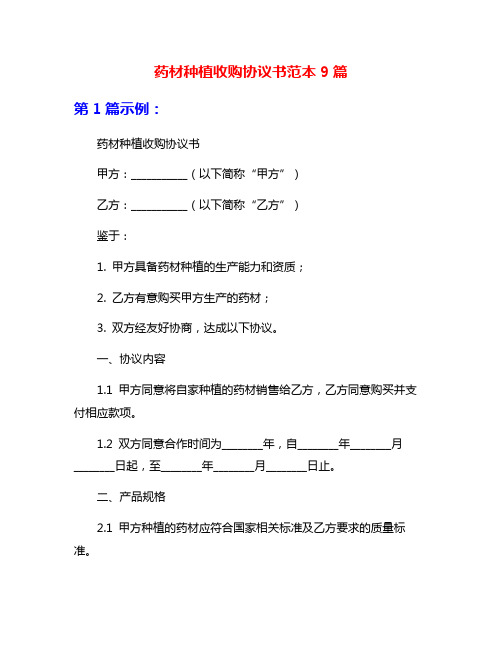 药材种植收购协议书范本 9 篇

第 1 篇示例：

药材种植收购协议书

甲方：__________（以下简称“甲方”）

乙方：__________（以下简称“乙方”）

鉴于：

1. 甲方具备药材种植的生产能力和资质；

2. 乙方有意购买甲方生产的药材；

3. 双方经友好协商，达成以下协议。

一、协议内容

1.1 甲方同意将自家种植的药材销售给乙方，乙方同意购买并支付相应款项。

1.2 双方同意合作时间为_______年，自_______年_______月_______日起，至_______年_______月_______日止。

二、产品规格

2.1 甲方种植的药材应符合国家相关标准及乙方要求的质量标准。